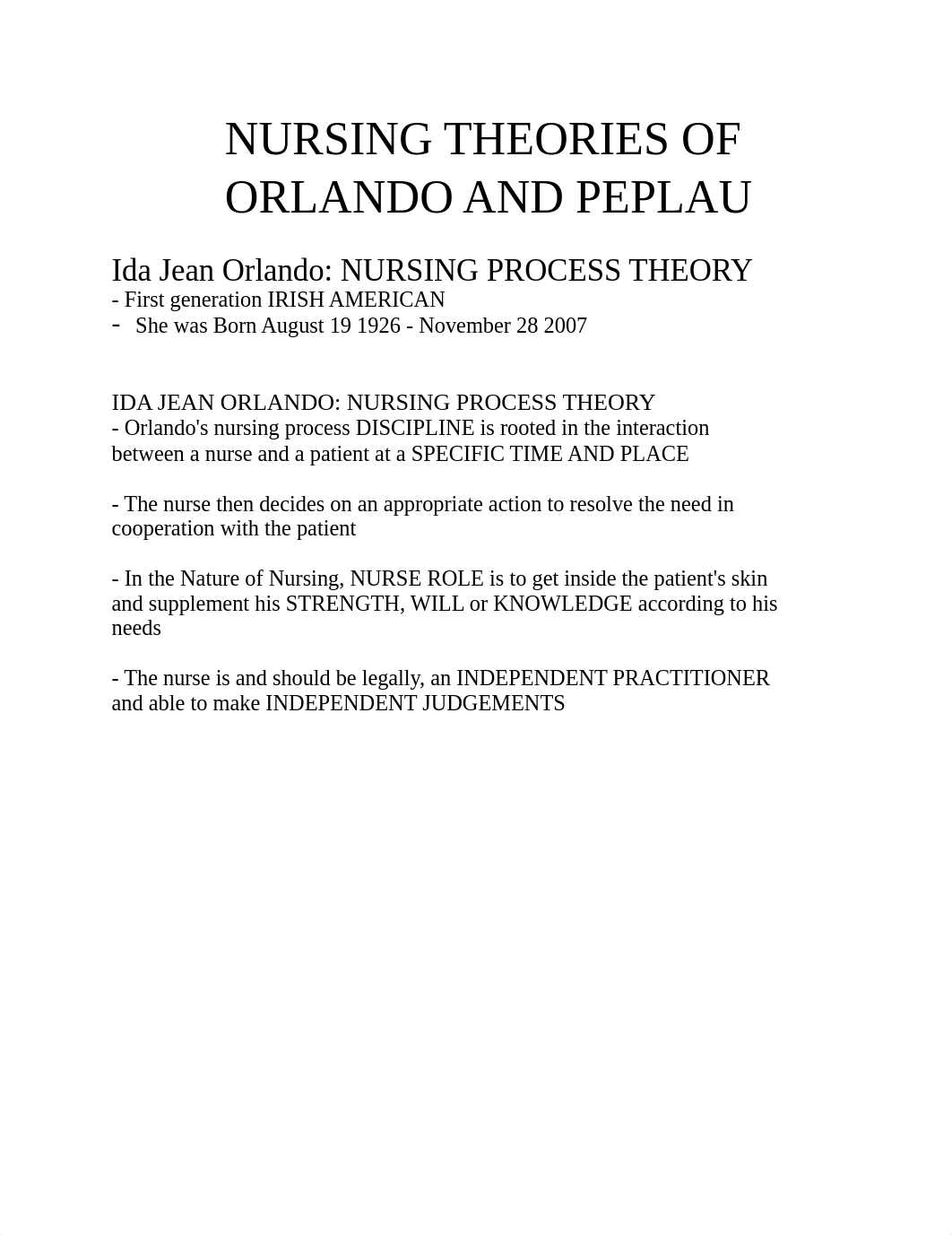 NURSING THEORIES OF ORLANDO AND PEPLAU

Ida Jean Orlando: NURSING PROCESS THEORY
- First generation IRISH AMERICAN
- She was Born August 19 1926 - November 28 2007

IDA JEAN ORLANDO: NURSING PROCESS THEORY
- Orlando's nursing process DISCIPLINE is rooted in the interaction between a nurse and a patient at a SPECIFIC TIME AND PLACE

- The nurse then decides on an appropriate action to resolve the need in cooperation with the patient

- In the Nature of Nursing, NURSE ROLE is to get inside the patient's skin and supplement his STRENGTH, WILL or KNOWLEDGE according to his needs

- The nurse is and should be legally, an INDEPENDENT PRACTITIONER and able to make INDEPENDENT JUDGEMENTS